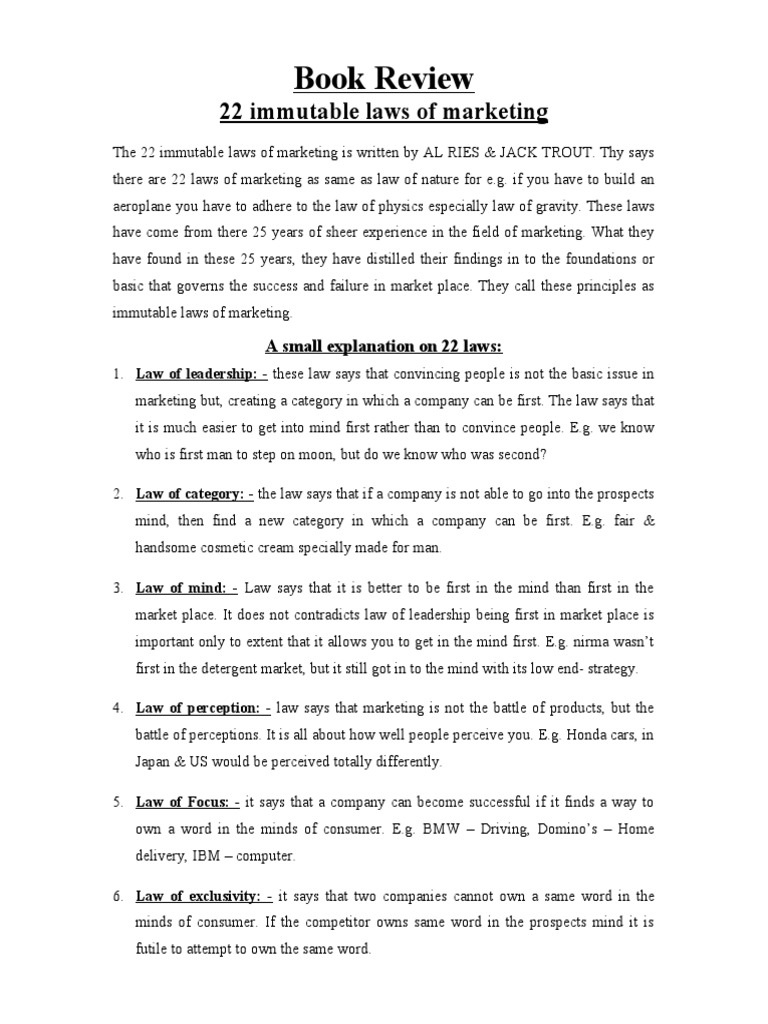 Book Review

22 immutable laws of marketing

The 22 immutable laws of marketing is written by AL RIES & JACK TROUT. Thy says there are 22 laws of marketing as same as law of nature for e.g. if you have to build an aeroplane you have to adhere to the law of physics especially law of gravity. These laws have come from there 25 years of sheer experience in the field of marketing. What they have found in these 25 years, they have distilled their findings in to the foundations or basic that governs the success and failure in market place. They call these principles as immutable laws of marketing.

A small explanation on 22 laws:

1. Law of leadership: - these law says that convincing people is not the basic issue in marketing but, creating a category in which a company can be first. The law says that it is much easier to get into mind first rather than to convince people. E.g. we know who is first man to step on moon, but do we know who was second?

2. Law of category: - the law says that if a company is not able to go into the prospects mind, then find a new category in which a company can be first. E.g. fair & handsome cosmetic cream specially made for man.

3. Law of mind: - Law says that it is better to be first in the mind than first in the market place. It does not contradicts law of leadership being first in market place is important only to extent that it allows you to get in the mind first. E.g. nirma wasn't first in the detergent market, but it still got in to the mind with its low end- strategy.

4. Law of perception: - law says that marketing is not the battle of products, but the battle of perceptions. It is all about how well people perceive you. E.g. Honda cars, in Japan & US would be perceived totally differently.

5. Law of Focus: - it says that a company can become successful if it finds a way to own a word in the minds of consumer. E.g. BMW – Driving, Domino's – Home delivery, IBM – computer.

6. Law of exclusivity: - it says that two companies cannot own a same word in the minds of consumer. If the competitor owns same word in the prospects mind it is futile to attempt to own the same word.